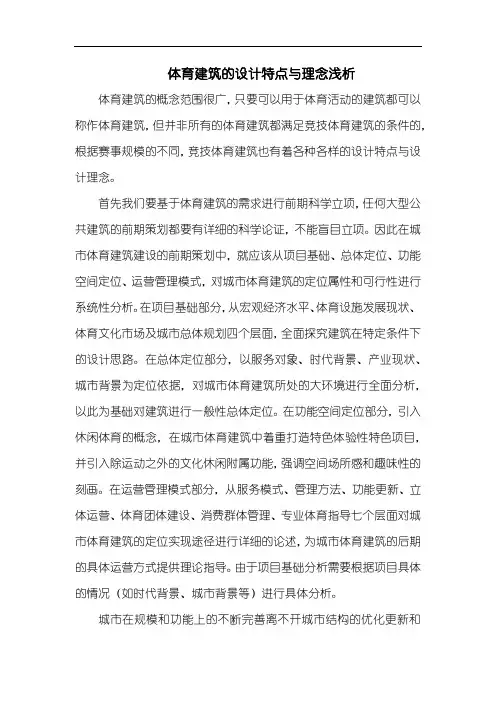 体育建筑的设计特点与理念浅析

体育建筑的概念范围很广，只要可以用于体育活动的建筑都可以称作体育建筑，但并非所有的体育建筑都满足竞技体育建筑的条件的，根据赛事规模的不同，竞技体育建筑也有着各种各样的设计特点与设计理念。

首先我们要基于体育建筑的需求进行前期科学立项，任何大型公共建筑的前期策划都要有详细的科学论证，不能盲目立项。因此在城市体育建筑建设的前期策划中，就应该从项目基础、总体定位、功能空间定位、运营管理模式，对城市体育建筑的定位属性和可行性进行系统性分析。在项目基础部分，从宏观经济水平、体育设施发展现状、体育文化市场及城市总体规划四个层面，全面探究建筑在特定条件下的设计思路。在总体定位部分，以服务对象、时代背景、产业现状、城市背景为定位依据，对城市体育建筑所处的大环境进行全面分析，以此为基础对建筑进行一般性总体定位。在功能空间定位部分，引入休闲体育的概念，在城市体育建筑中着重打造特色体验性特色项目，并引入除运动之外的文化休闲附属功能，强调空间场所感和趣味性的刻画。在运营管理模式部分，从服务模式、管理方法、功能更新、立体运营、体育团体建设、消费群体管理、专业体育指导七个层面对城市体育建筑的定位实现途径进行详细的论述，为城市体育建筑的后期的具体运营方式提供理论指导。由于项目基础分析需要根据项目具体的情况（如时代背景、城市背景等）进行具体分析。

城市在规模和功能上的不断完善离不开城市结构的优化更新和